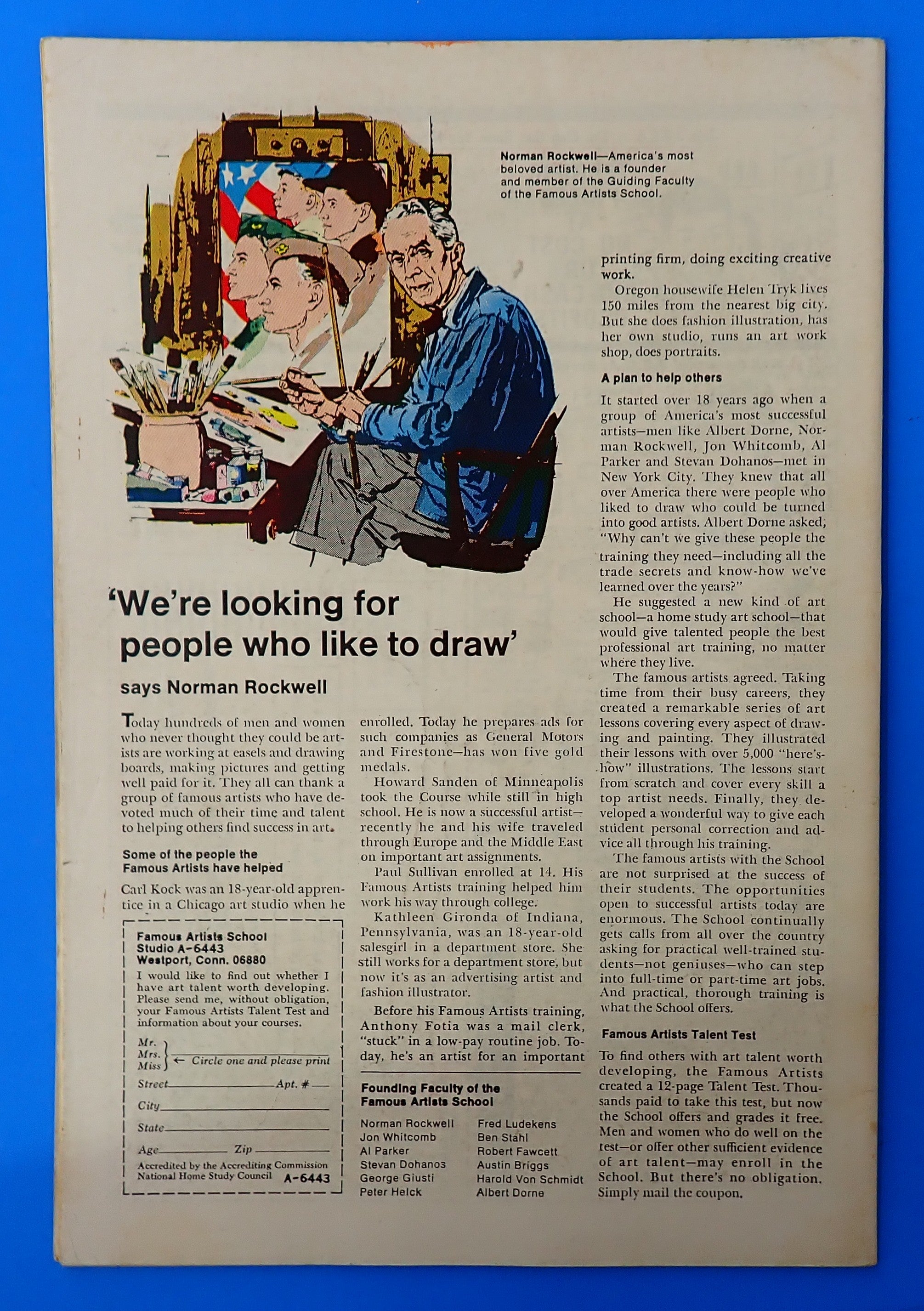 Norman Rockwell—America's most beloved artist. He is a founder and member of the Guiding Faculty of the Famous Artists School.

'We're looking for people who like to draw'

says Norman Rockwell

Today hundreds of men and women who never thought they could be artists are working at easels and drawing boards, making pictures and getting well paid for it. They all can thank a group of famous artists who have devoted much of their time and talent to helping others find success in art.

Some of the people the Famous Artists have helped

Carl Kock was an 18-year-old apprentice in a Chicago art studio when he enrolled. Today he prepares ads for such companies as General Motors and Firestone—has won five gold medals.

Howard Sanden of Minneapolis took the Course while still in high school. He is now a successful artist—recently he and his wife traveled through Europe and the Middle East on important art assignments.

Paul Sullivan enrolled at 14. His Famous Artists training helped him work his way through college.

Kathleen Gironda of Indiana, Pennsylvania, was an 18-year-old salesgirl in a department store. She still works for a department store, but now it's as an advertising artist and fashion illustrator.

Before his Famous Artists training, Anthony Fotia was a mail clerk, "stuck" in a low-pay routine job. Today, he's an artist for an important printing firm, doing exciting creative work.

Oregon housewife Helen Tryk lives 150 miles from the nearest big city. But she does fashion illustration, has her own studio, runs an art work shop, does portraits.

A plan to help others

It started over 18 years ago when a group of America's most successful artists—men like Albert Dorne, Norman Rockwell, Jon Whitcomb, Al Parker and Stevan Dohanos—met in New York City. They knew that all over America there were people who liked to draw who could be turned into good artists. Albert Dorne asked, "Why can't we give these people the training they need—including all the trade secrets and know-how we've learned over the years?"

He suggested a new kind of art school—a home study art school—that would give talented people the best professional art training, no matter where they live.

The famous artists agreed. Taking time from their busy careers, they created a remarkable series of art lessons covering every aspect of drawing and painting. They illustrated their lessons with over 5,000 "here's-how" illustrations. The lessons start from scratch and cover every skill a top artist needs. Finally, they developed a wonderful way to give each student personal correction and advice all through his training.

The famous artists with the School are not surprised at the success of their students. The opportunities open to successful artists today are enormous. The School continually gets calls from all over the country asking for practical well-trained students—not geniuses—who can step into full-time or part-time art jobs. And practical, thorough training is what the School offers.

Famous Artists Talent Test

To find others with art talent worth developing, the Famous Artists created a 12-page Talent Test. Thousands paid to take this test, but now the School offers and grades it free. Men and women who do well on the test—or offer other sufficient evidence of art talent—may enroll in the School. But there's no obligation. Simply mail the coupon.

Famous Artists School
Studio A-6443
Westport, Conn. 06880
I would like to find out whether I have art talent worth developing. Please send me, without obligation, your Famous Artists Talent Test and information about your courses.
Mr.
Mrs.
Miss ← Circle one and please print
Street Apt. #
City
State
Age Zip
Accredited by the Accrediting Commission National Home Study Council A-6443

Founding Faculty of the Famous Artists School

Norman Rockwell
Jon Whitcomb
Al Parker
Stevan Dohanos
George Giusti
Peter Helck
Fred Ludekens
Ben Stahl
Robert Fawcett
Austin Briggs
Harold Von Schmidt
Albert Dorne